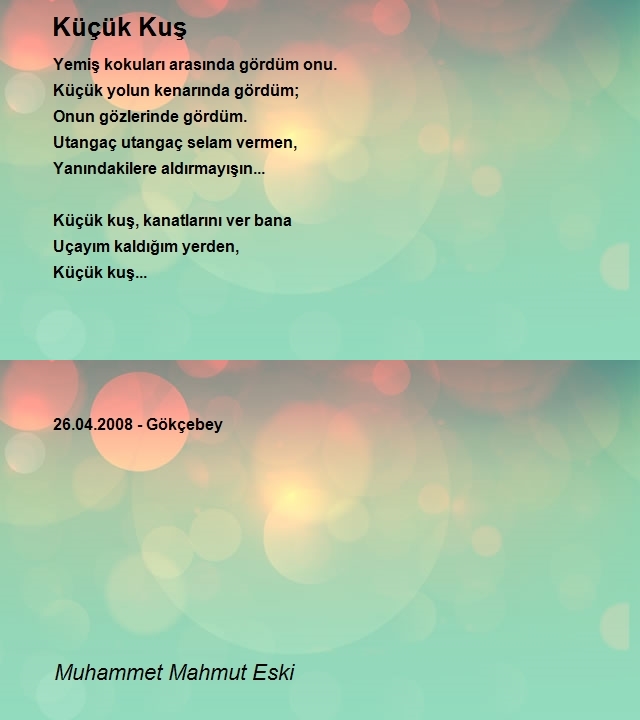 Küçük Kuş

Yemiş kokuları arasında gördüm onu.
Küçük yolun kenarında gördüm;
Onun gözlerinde gördüm.
Utangaç utangaç selam vermen,
Yanındakilere aldırmayışın...

Küçük kuş, kanatlarını ver bana
Uçayım kaldığım yerden,
Küçük kuş...

26.04.2008 - Gökçebey

Muhammet Mahmut Eski